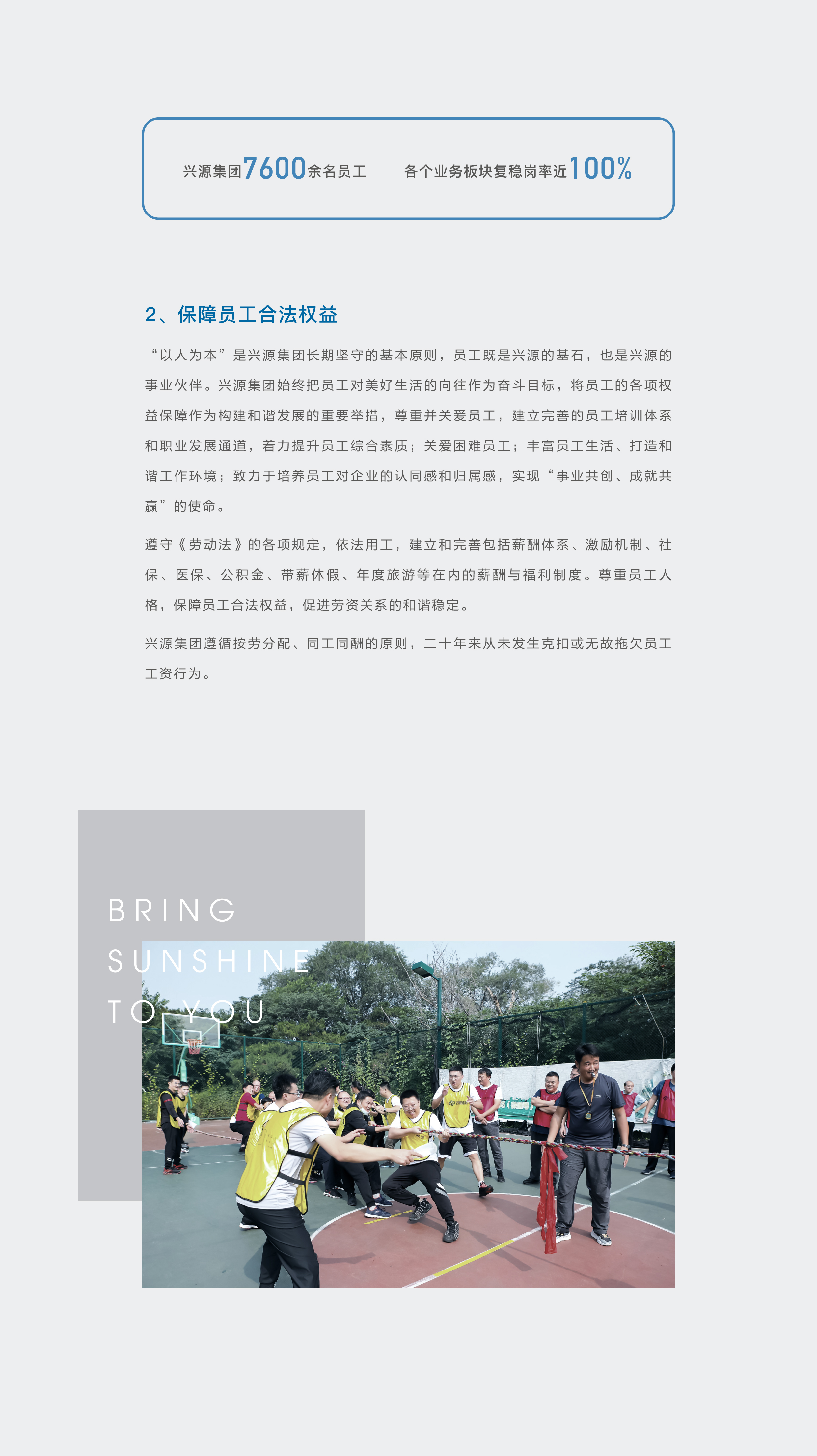 兴源集团7600余名员工 各个业务板块复稳岗率近100%

2、保障员工合法权益

“以人为本”是兴源集团长期坚守的基本原则，员工既是兴源的基石，也是兴源的事业伙伴。兴源集团始终把员工对美好生活的向往作为奋斗目标，将员工的各项权益保障作为构建和谐发展的重要举措，尊重并关爱员工，建立完善的员工培训体系和职业发展通道，着力提升员工综合素质；关爱困难员工；丰富员工生活、打造和谐工作环境；致力于培养员工对企业的认同感和归属感，实现“事业共创、成就共赢”的使命。

遵守《劳动法》的各项规定，依法用工，建立和完善包括薪酬体系、激励机制、社保、医保、公积金、带薪休假、年度旅游等在内的薪酬与福利制度。尊重员工人格，保障员工合法权益，促进劳资关系的和谐稳定。

兴源集团遵循按劳分配、同工同酬的原则，二十年来从未发生克扣或无故拖欠员工工资行为。

BRING
SUNSHINE
TO YOU